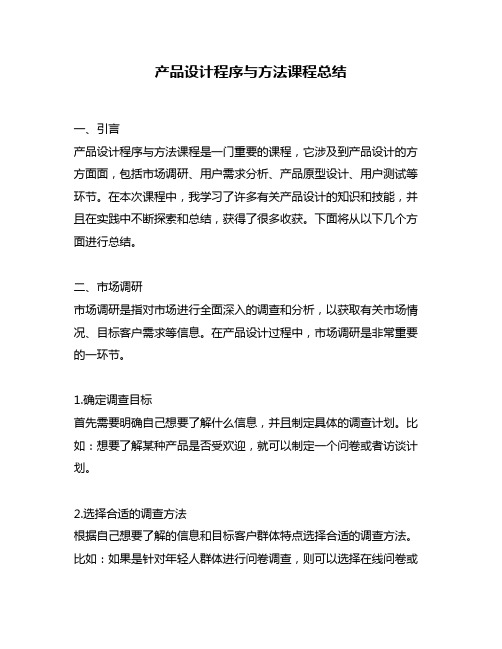 产品设计程序与方法课程总结

一、引言
产品设计程序与方法课程是一门重要的课程，它涉及到产品设计的方方面面，包括市场调研、用户需求分析、产品原型设计、用户测试等环节。在本次课程中，我学习了许多有关产品设计的知识和技能，并且在实践中不断探索和总结，获得了很多收获。下面将从以下几个方面进行总结。

二、市场调研
市场调研是指对市场进行全面深入的调查和分析，以获取有关市场情况、目标客户需求等信息。在产品设计过程中，市场调研是非常重要的一环节。

1.确定调查目标
首先需要明确自己想要了解什么信息，并且制定具体的调查计划。比如：想要了解某种产品是否受欢迎，就可以制定一个问卷或者访谈计划。

2.选择合适的调查方法
根据自己想要了解的信息和目标客户群体特点选择合适的调查方法。比如：如果是针对年轻人群体进行问卷调查，则可以选择在线问卷或